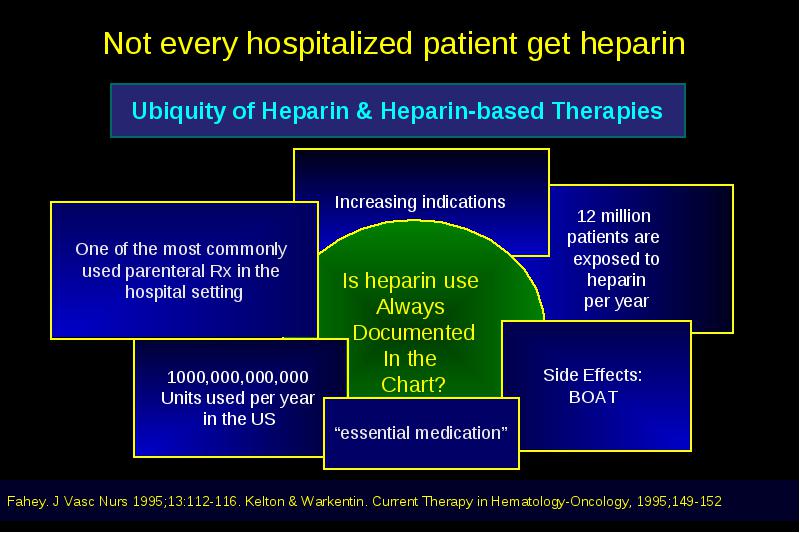 Not every hospitalized patient get heparin

Ubiquity of Heparin & Heparin-based Therapies

Increasing indications

One of the most commonly used parenteral Rx in the hospital setting

12 million patients are exposed to heparin per year

Is heparin use Always Documented In the Chart?

1000,000,000,000 Units used per year in the US

Side Effects: BOAT

"essential medication"

Fahey. J Vasc Nurs 1995;13:112-116. Kelton & Warkentin. Current Therapy in Hematology-Oncology, 1995;149-152